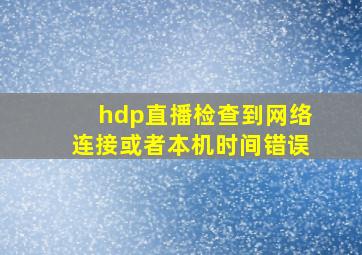 hdp直播检查到网络连接或者本机时间错误